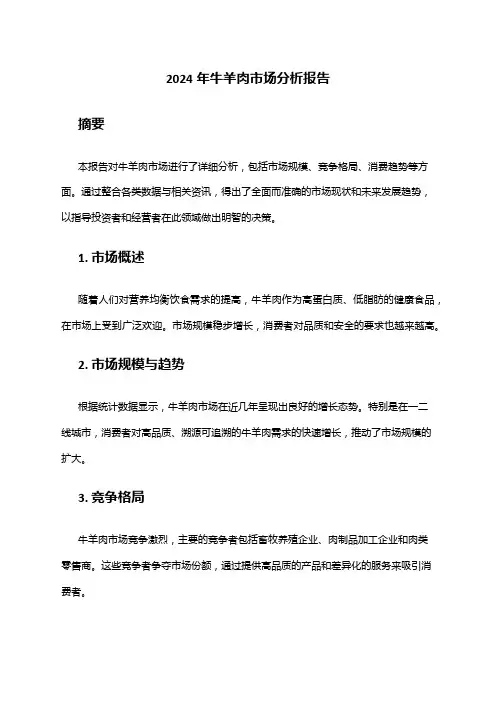 2024 年牛羊肉市场分析报告

摘要

本报告对牛羊肉市场进行了详细分析，包括市场规模、竞争格局、消费趋势等方面。通过整合各类数据与相关资讯，得出了全面而准确的市场现状和未来发展趋势，以指导投资者和经营者在此领域做出明智的决策。

1. 市场概述

随着人们对营养均衡饮食需求的提高，牛羊肉作为高蛋白质、低脂肪的健康食品，在市场上受到广泛欢迎。市场规模稳步增长，消费者对品质和安全的要求也越来越高。

2. 市场规模与趋势

根据统计数据显示，牛羊肉市场在近几年呈现出良好的增长态势。特别是在一二线城市，消费者对高品质、溯源可追溯的牛羊肉需求的快速增长，推动了市场规模的扩大。

3. 竞争格局

牛羊肉市场竞争激烈，主要的竞争者包括畜牧养殖企业、肉制品加工企业和肉类零售商。这些竞争者争夺市场份额，通过提供高品质的产品和差异化的服务来吸引消费者。